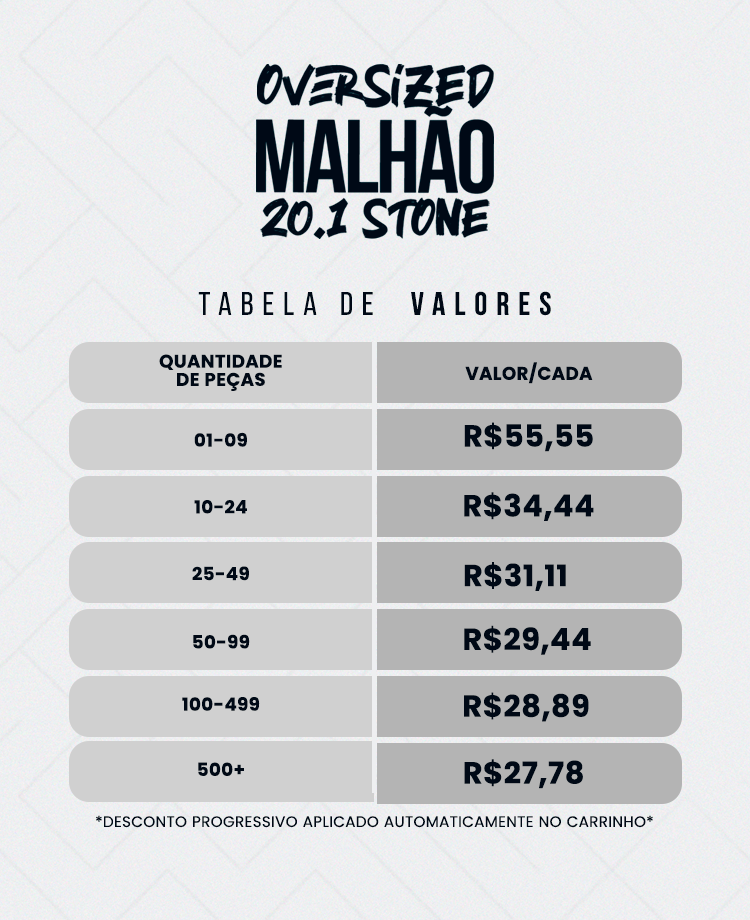 OVERSIZED
MALHÃO
20.1 STONE

TABELA DE VALORES

| QUANTIDADE DE PEÇAS | VALOR/CADA |
|---|---|
| 01-09 | R$55,55 |
| 10-24 | R$34,44 |
| 25-49 | R$31,11 |
| 50-99 | R$29,44 |
| 100-499 | R$28,89 |
| 500+ | R$27,78 |

*DESCONTO PROGRESSIVO APLICADO AUTOMATICAMENTE NO CARRINHO*